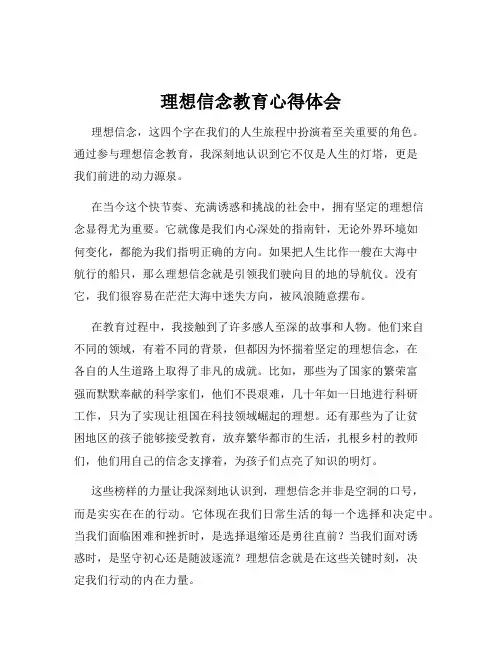 理想信念教育心得体会

理想信念，这四个字在我们的人生旅程中扮演着至关重要的角色。通过参与理想信念教育，我深刻地认识到它不仅是人生的灯塔，更是我们前进的动力源泉。

在当今这个快节奏、充满诱惑和挑战的社会中，拥有坚定的理想信念显得尤为重要。它就像是我们内心深处的指南针，无论外界环境如何变化，都能为我们指明正确的方向。如果把人生比作一艘在大海中航行的船只，那么理想信念就是引领我们驶向目的地的导航仪。没有它，我们很容易在茫茫大海中迷失方向，被风浪随意摆布。

在教育过程中，我接触到了许多感人至深的故事和人物。他们来自不同的领域，有着不同的背景，但都因为怀揣着坚定的理想信念，在各自的人生道路上取得了非凡的成就。比如，那些为了国家的繁荣富强而默默奉献的科学家们，他们不畏艰难，几十年如一日地进行科研工作，只为了实现让祖国在科技领域崛起的理想。还有那些为了让贫困地区的孩子能够接受教育，放弃繁华都市的生活，扎根乡村的教师们，他们用自己的信念支撑着，为孩子们点亮了知识的明灯。

这些榜样的力量让我深刻地认识到，理想信念并非是空洞的口号，而是实实在在的行动。它体现在我们日常生活的每一个选择和决定中。当我们面临困难和挫折时，是选择退缩还是勇往直前？当我们面对诱惑时，是坚守初心还是随波逐流？理想信念就是在这些关键时刻，决定我们行动的内在力量。